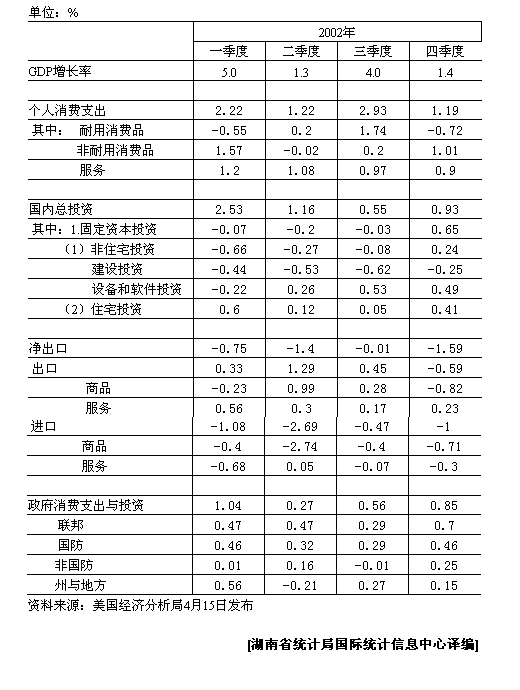 单位：%

| | 2002年 | | | |
|---|---|---|---|---|
| | 一季度 | 二季度 | 三季度 | 四季度 |
| GDP增长率 | 5.0 | 1.3 | 4.0 | 1.4 |
| | | | | |
| 个人消费支出 | 2.22 | 1.22 | 2.93 | 1.19 |
| 其中： 耐用消费品 | -0.55 | 0.2 | 1.74 | -0.72 |
| 非耐用消费品 | 1.57 | -0.02 | 0.2 | 1.01 |
| 服务 | 1.2 | 1.08 | 0.97 | 0.9 |
| | | | | |
| 国内总投资 | 2.53 | 1.16 | 0.55 | 0.93 |
| 其中：1.固定资本投资 | -0.07 | -0.2 | -0.03 | 0.65 |
| （1）非住宅投资 | -0.66 | -0.27 | -0.08 | 0.24 |
| 建设投资 | -0.44 | -0.53 | -0.62 | -0.25 |
| 设备和软件投资 | -0.22 | 0.26 | 0.53 | 0.49 |
| （2）住宅投资 | 0.6 | 0.12 | 0.05 | 0.41 |
| | | | | |
| 净出口 | -0.75 | -1.4 | -0.01 | -1.59 |
| 出口 | 0.33 | 1.29 | 0.45 | -0.59 |
| 商品 | -0.23 | 0.99 | 0.28 | -0.82 |
| 服务 | 0.56 | 0.3 | 0.17 | 0.23 |
| 进口 | -1.08 | -2.69 | -0.47 | -1 |
| 商品 | -0.4 | -2.74 | -0.4 | -0.71 |
| 服务 | -0.68 | 0.05 | -0.07 | -0.3 |
| | | | | |
| 政府消费支出与投资 | 1.04 | 0.27 | 0.56 | 0.85 |
| 联邦 | 0.47 | 0.47 | 0.29 | 0.7 |
| 国防 | 0.46 | 0.32 | 0.29 | 0.46 |
| 非国防 | 0.01 | 0.16 | -0.01 | 0.25 |
| 州与地方 | 0.56 | -0.21 | 0.27 | 0.15 |

资料来源：美国经济分析局4月15日发布

[湖南省统计局国际统计信息中心译编]